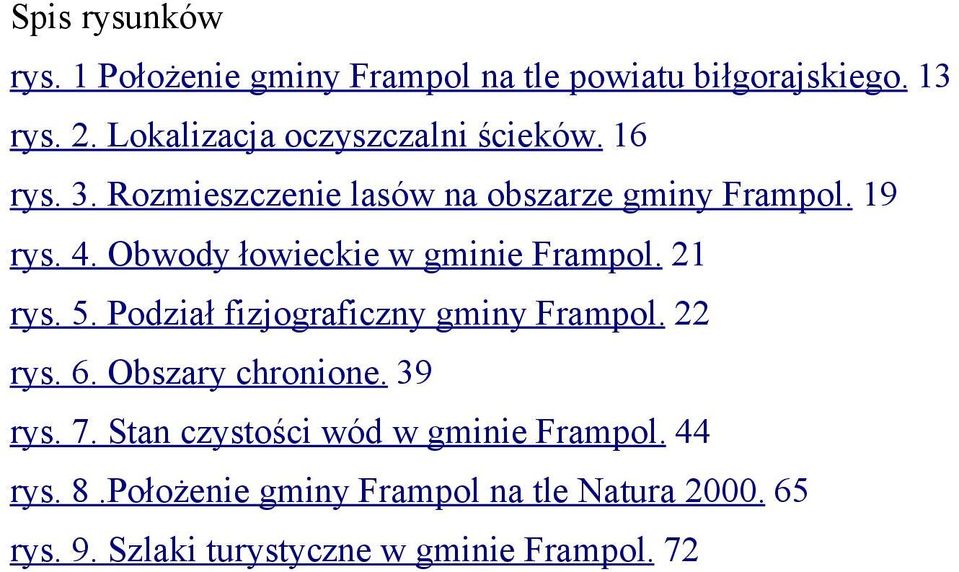 Spis rysunków

rys. 1 Położenie gminy Frampol na tle powiatu biłgorajskiego. 13

rys. 2. Lokalizacja oczyszczalni ścieków. 16

rys. 3. Rozmieszczenie lasów na obszarze gminy Frampol. 19

rys. 4. Obwody łowieckie w gminie Frampol. 21

rys. 5. Podział fizjograficzny gminy Frampol. 22

rys. 6. Obszary chronione. 39

rys. 7. Stan czystości wód w gminie Frampol. 44

rys. 8 .Położenie gminy Frampol na tle Natura 2000. 65

rys. 9. Szlaki turystyczne w gminie Frampol. 72